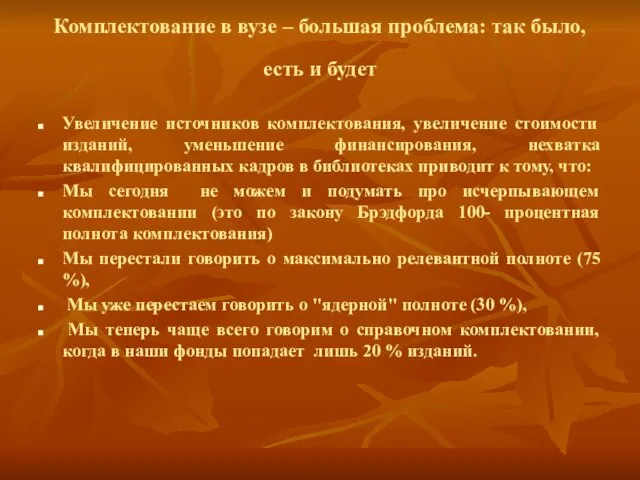 Комплектование в вузе – большая проблема: так было, есть и будет

■ Увеличение источников комплектования, увеличение стоимости изданий, уменьшение финансирования, нехватка квалифицированных кадров в библиотеках приводит к тому, что:

■ Мы сегодня не можем и подумать про исчерпывающем комплектовании (это по закону Брэдфорда 100- процентная полнота комплектования)

■ Мы перестали говорить о максимально релевантной полноте (75 %),

■ Мы уже перестаем говорить о "ядерной" полноте (30 %),

■ Мы теперь чаще всего говорим о справочном комплектовании, когда в наши фонды попадает лишь 20 % изданий.